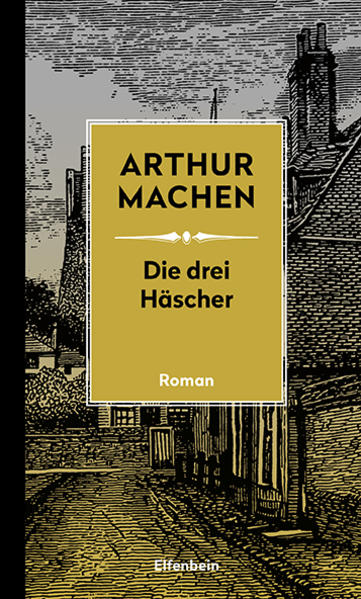 ARTHUR MACHEN

Die drei Häscher

Roman

Elfenbein